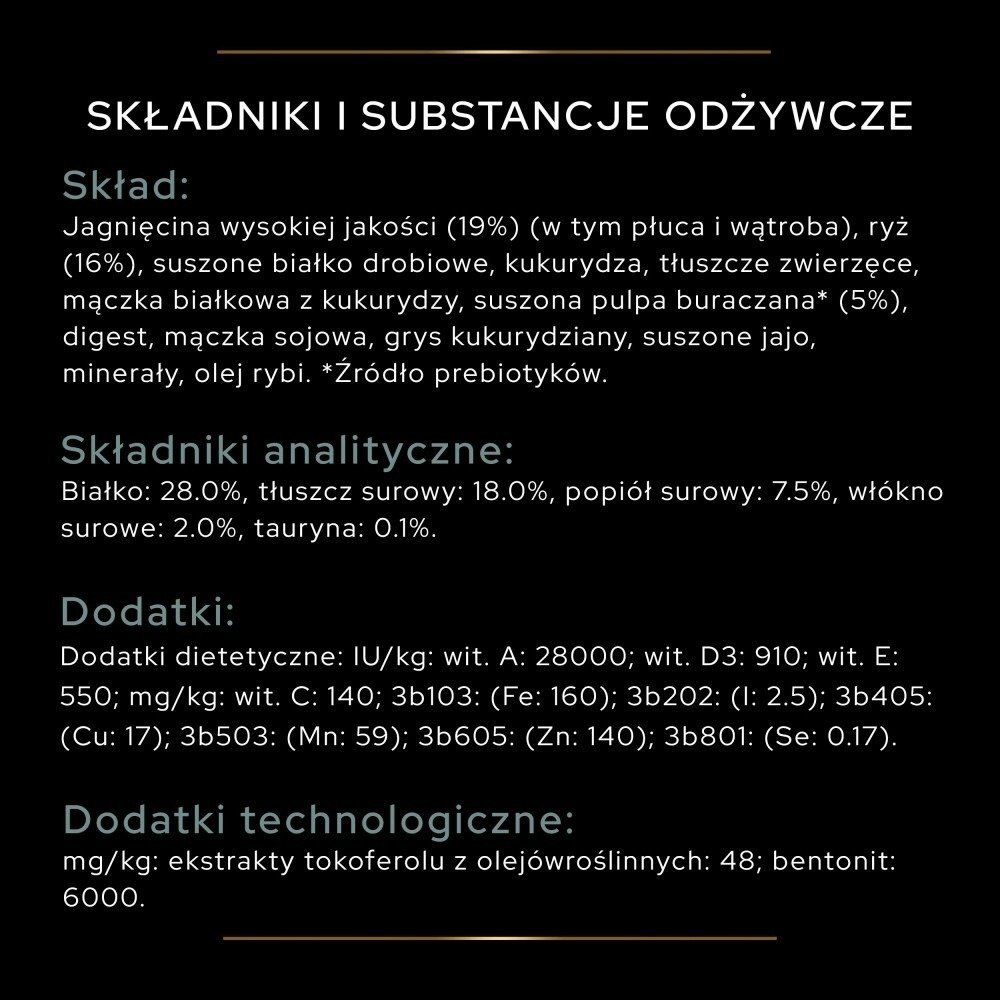 SKŁADNIKI I SUBSTANCJE ODŻYWCZE

Skład:
Jagnięcina wysokiej jakości (19%) (w tym płuca i wątroba), ryż (16%), suszone białko drobiowe, kukurydza, tłuszcze zwierzęce, mączka białkowa z kukurydzy, suszona pulpa buraczana* (5%), digest, mączka sojowa, grys kukurydziany, suszone jajo, minerały, olej rybi. *Źródło prebiotyków.

Składniki analityczne:
Białko: 28.0%, tłuszcz surowy: 18.0%, popiół surowy: 7.5%, włókno surowe: 2.0%, tauryna: 0.1%.

Dodatki:
Dodatki dietetyczne: IU/kg: wit. A: 28000; wit. D3: 910; wit. E: 550; mg/kg: wit. C: 140; 3b103: (Fe: 160); 3b202: (I: 2.5); 3b405: (Cu: 17); 3b503: (Mn: 59); 3b605: (Zn: 140); 3b801: (Se: 0.17).

Dodatki technologiczne:
mg/kg: ekstrakty tokoferolu z olejówroślinnych: 48; bentonit: 6000.